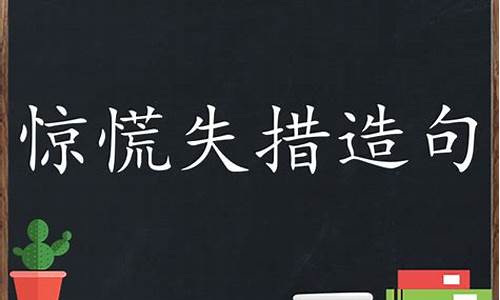 惊慌失措造句